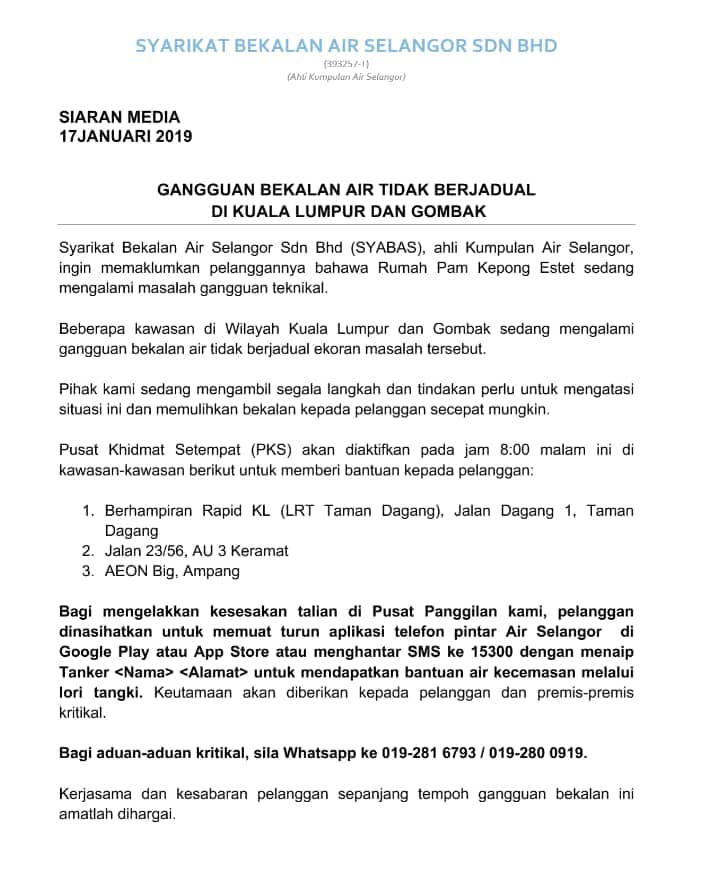 SYARIKAT BEKALAN AIR SELANGOR SDN BHD
(393257-T)
(Ahli Kumpulan Air Selangor)

SIARAN MEDIA
17JANUARI 2019

GANGGUAN BEKALAN AIR TIDAK BERJADUAL
DI KUALA LUMPUR DAN GOMBAK

Syarikat Bekalan Air Selangor Sdn Bhd (SYABAS), ahli Kumpulan Air Selangor, ingin memaklumkan pelanggannya bahawa Rumah Pam Kepong Estet sedang mengalami masalah gangguan teknikal.

Beberapa kawasan di Wilayah Kuala Lumpur dan Gombak sedang mengalami gangguan bekalan air tidak berjadual ekoran masalah tersebut.

Pihak kami sedang mengambil segala langkah dan tindakan perlu untuk mengatasi situasi ini dan memulihkan bekalan kepada pelanggan secepat mungkin.

Pusat Khidmat Setempat (PKS) akan diaktifkan pada jam 8:00 malam ini di kawasan-kawasan berikut untuk memberi bantuan kepada pelanggan:

1. Berhampiran Rapid KL (LRT Taman Dagang), Jalan Dagang 1, Taman Dagang
2. Jalan 23/56, AU 3 Keramat
3. AEON Big, Ampang

Bagi mengelakkan kesesakan talian di Pusat Panggilan kami, pelanggan dinasihatkan untuk memuat turun aplikasi telefon pintar Air Selangor di Google Play atau App Store atau menghantar SMS ke 15300 dengan menaip Tanker <Nama> <Alamat> untuk mendapatkan bantuan air kecemasan melalui lori tangki. Keutamaan akan diberikan kepada pelanggan dan premis-premis kritikal.

Bagi aduan-aduan kritikal, sila Whatsapp ke 019-281 6793 / 019-280 0919.

Kerjasama dan kesabaran pelanggan sepanjang tempoh gangguan bekalan ini amatlah dihargai.